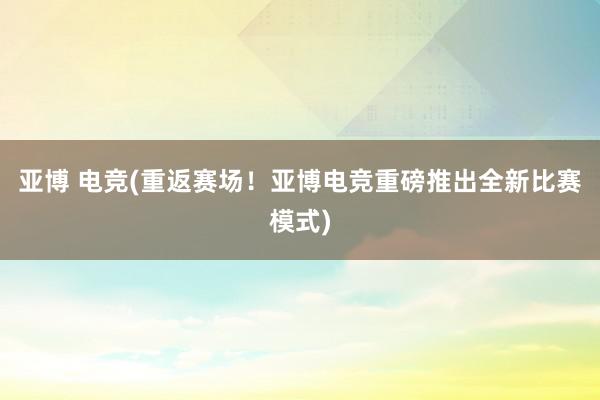 亚博 电竞(重返赛场！亚博电竞重磅推出全新比赛模式)